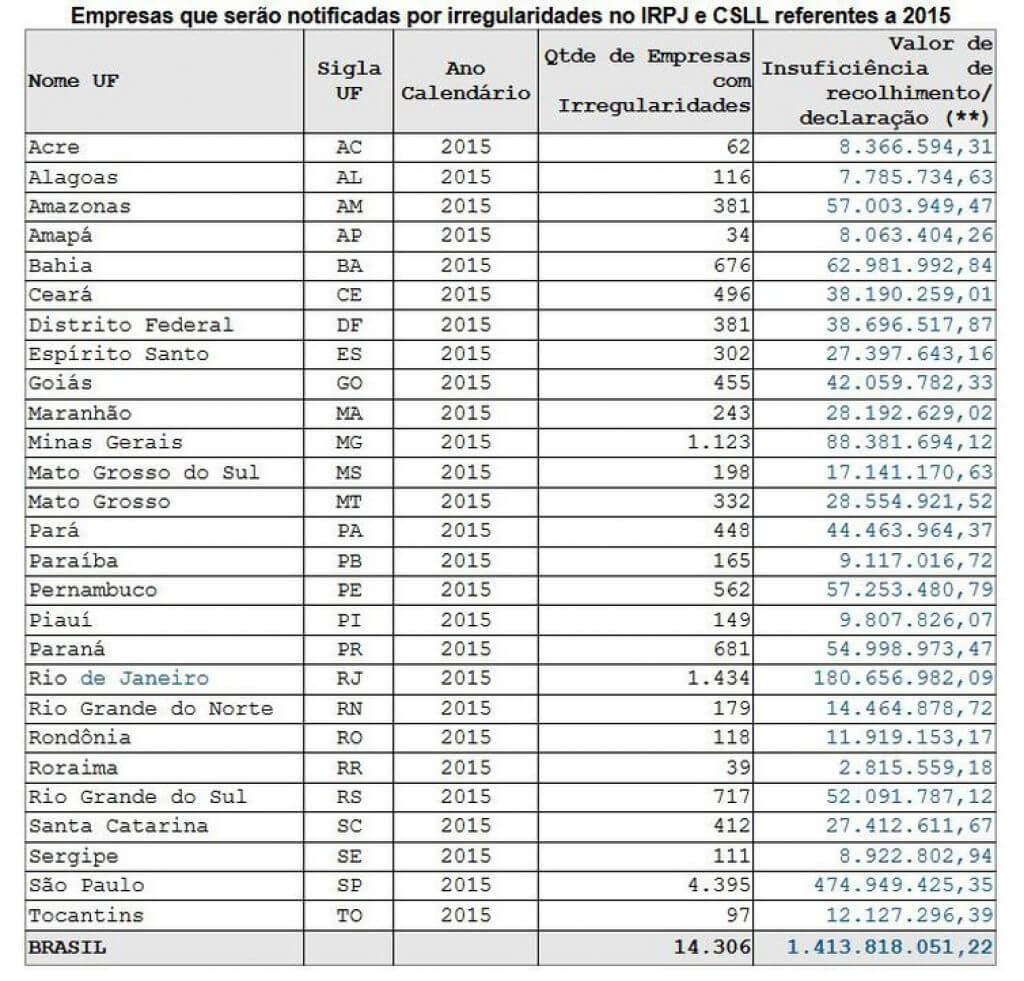 Empresas que serão notificadas por irregularidades no IRPJ e CSLL referentes a 2015

| Nome UF | Sigla UF | Ano Calendário | Qtde de Empresas com Irregularidades | Valor de Insuficiência de recolhimento/ declaração (**) |
|---|---|---|---|---|
| Acre | AC | 2015 | 62 | 8.366.594,31 |
| Alagoas | AL | 2015 | 116 | 7.785.734,63 |
| Amazonas | AM | 2015 | 381 | 57.003.949,47 |
| Amapá | AP | 2015 | 34 | 8.063.404,26 |
| Bahia | BA | 2015 | 676 | 62.981.992,84 |
| Ceará | CE | 2015 | 496 | 38.190.259,01 |
| Distrito Federal | DF | 2015 | 381 | 38.696.517,87 |
| Espírito Santo | ES | 2015 | 302 | 27.397.643,16 |
| Goiás | GO | 2015 | 455 | 42.059.782,33 |
| Maranhão | MA | 2015 | 243 | 28.192.629,02 |
| Minas Gerais | MG | 2015 | 1.123 | 88.381.694,12 |
| Mato Grosso do Sul | MS | 2015 | 198 | 17.141.170,63 |
| Mato Grosso | MT | 2015 | 332 | 28.554.921,52 |
| Pará | PA | 2015 | 448 | 44.463.964,37 |
| Paraíba | PB | 2015 | 165 | 9.117.016,72 |
| Pernambuco | PE | 2015 | 562 | 57.253.480,79 |
| Piauí | PI | 2015 | 149 | 9.807.826,07 |
| Paraná | PR | 2015 | 681 | 54.998.973,47 |
| Rio de Janeiro | RJ | 2015 | 1.434 | 180.656.982,09 |
| Rio Grande do Norte | RN | 2015 | 179 | 14.464.878,72 |
| Rondônia | RO | 2015 | 118 | 11.919.153,17 |
| Roraima | RR | 2015 | 39 | 2.815.559,18 |
| Rio Grande do Sul | RS | 2015 | 717 | 52.091.787,12 |
| Santa Catarina | SC | 2015 | 412 | 27.412.611,67 |
| Sergipe | SE | 2015 | 111 | 8.922.802,94 |
| São Paulo | SP | 2015 | 4.395 | 474.949.425,35 |
| Tocantins | TO | 2015 | 97 | 12.127.296,39 |
| BRASIL | | | 14.306 | 1.413.818.051,22 |